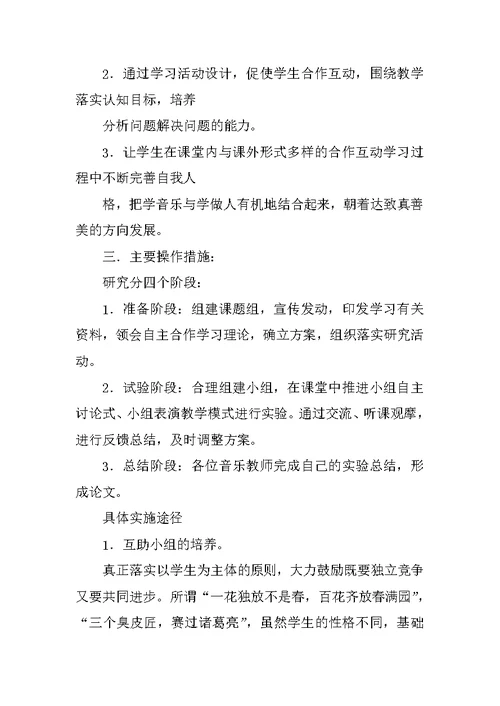 2．通过学习活动设计，促使学生合作互动，围绕教学落实认知目标，培养

分析问题解决问题的能力。

3．让学生在课堂内与课外形式多样的合作互动学习过程中不断完善自我人

格，把学音乐与学做人有机地结合起来，朝着达致真善美的方向发展。

三．主要操作措施：

研究分四个阶段：

1．准备阶段：组建课题组，宣传发动，印发学习有关资料，领会自主合作学习理论，确立方案，组织落实研究活动。

2．试验阶段：合理组建小组，在课堂中推进小组自主讨论式、小组表演教学模式进行实验。通过交流、听课观摩，进行反馈总结，及时调整方案。

3．总结阶段：各位音乐教师完成自己的实验总结，形成论文。

具体实施途径

1．互助小组的培养。

真正落实以学生为主体的原则，大力鼓励既要独立竞争又要共同进步。所谓“一花独放不是春，百花齐放春满园”，“三个臭皮匠，赛过诸葛亮”，虽然学生的性格不同，基础